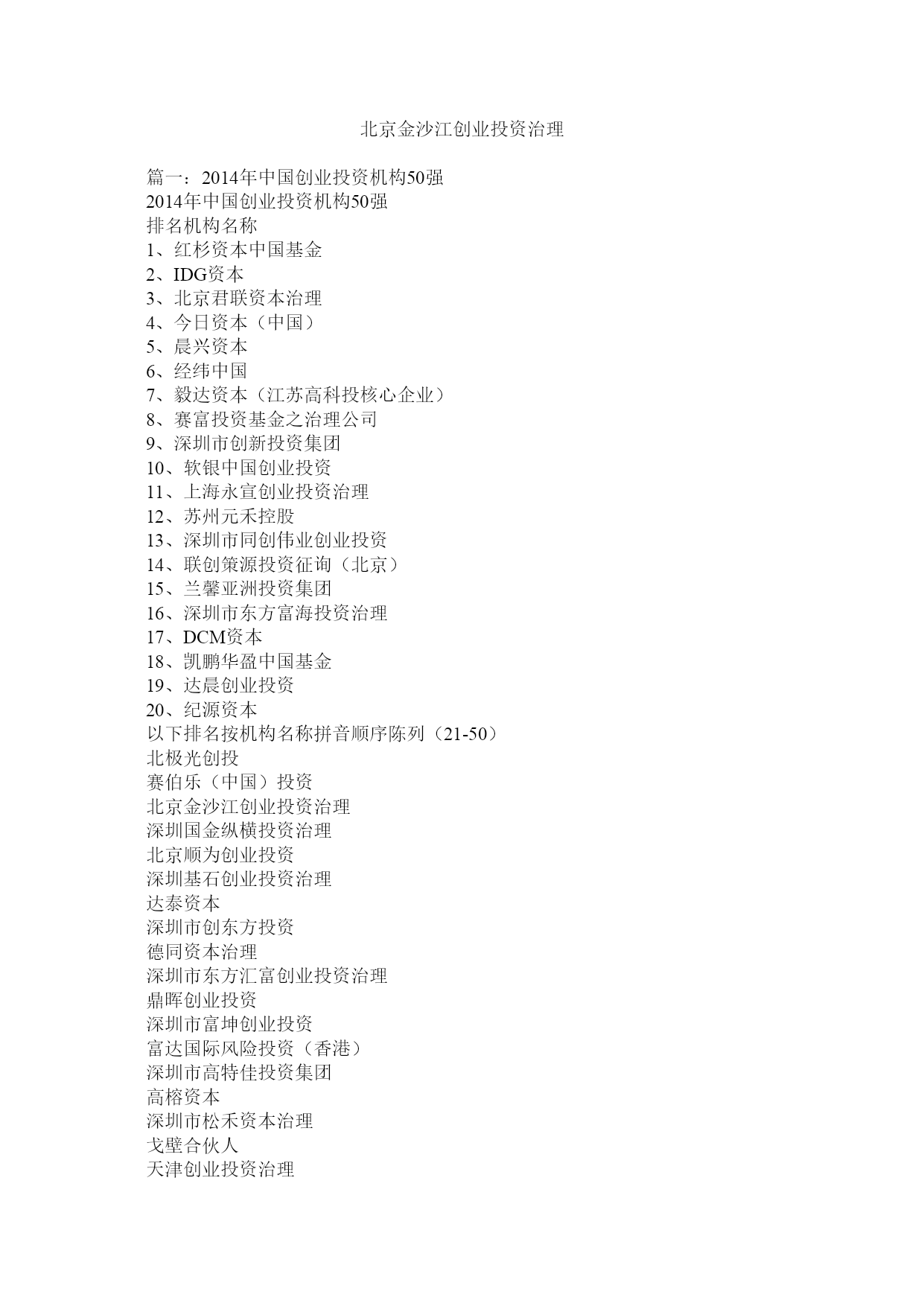 北京金沙江创业投资治理

篇一：2014年中国创业投资机构50强
2014年中国创业投资机构50强
排名机构名称
1、红杉资本中国基金
2、IDG资本
3、北京君联资本治理
4、今日资本（中国）
5、晨兴资本
6、经纬中国
7、毅达资本（江苏高科投核心企业）
8、赛富投资基金之治理公司
9、深圳市创新投资集团
10、软银中国创业投资
11、上海永宣创业投资治理
12、苏州元禾控股
13、深圳市同创伟业创业投资
14、联创策源投资征询（北京）
15、兰馨亚洲投资集团
16、深圳市东方富海投资治理
17、DCM资本
18、凯鹏华盈中国基金
19、达晨创业投资
20、纪源资本
以下排名按机构名称拼音顺序陈列（21-50）
北极光创投
赛伯乐（中国）投资
北京金沙江创业投资治理
深圳国金纵横投资治理
北京顺为创业投资
深圳基石创业投资治理
达泰资本
深圳市创东方投资
德同资本治理
深圳市东方汇富创业投资治理
鼎晖创业投资
深圳市富坤创业投资
富达国际风险投资（香港）
深圳市高特佳投资集团
高榕资本
深圳市松禾资本治理
戈壁合伙人
天津创业投资治理